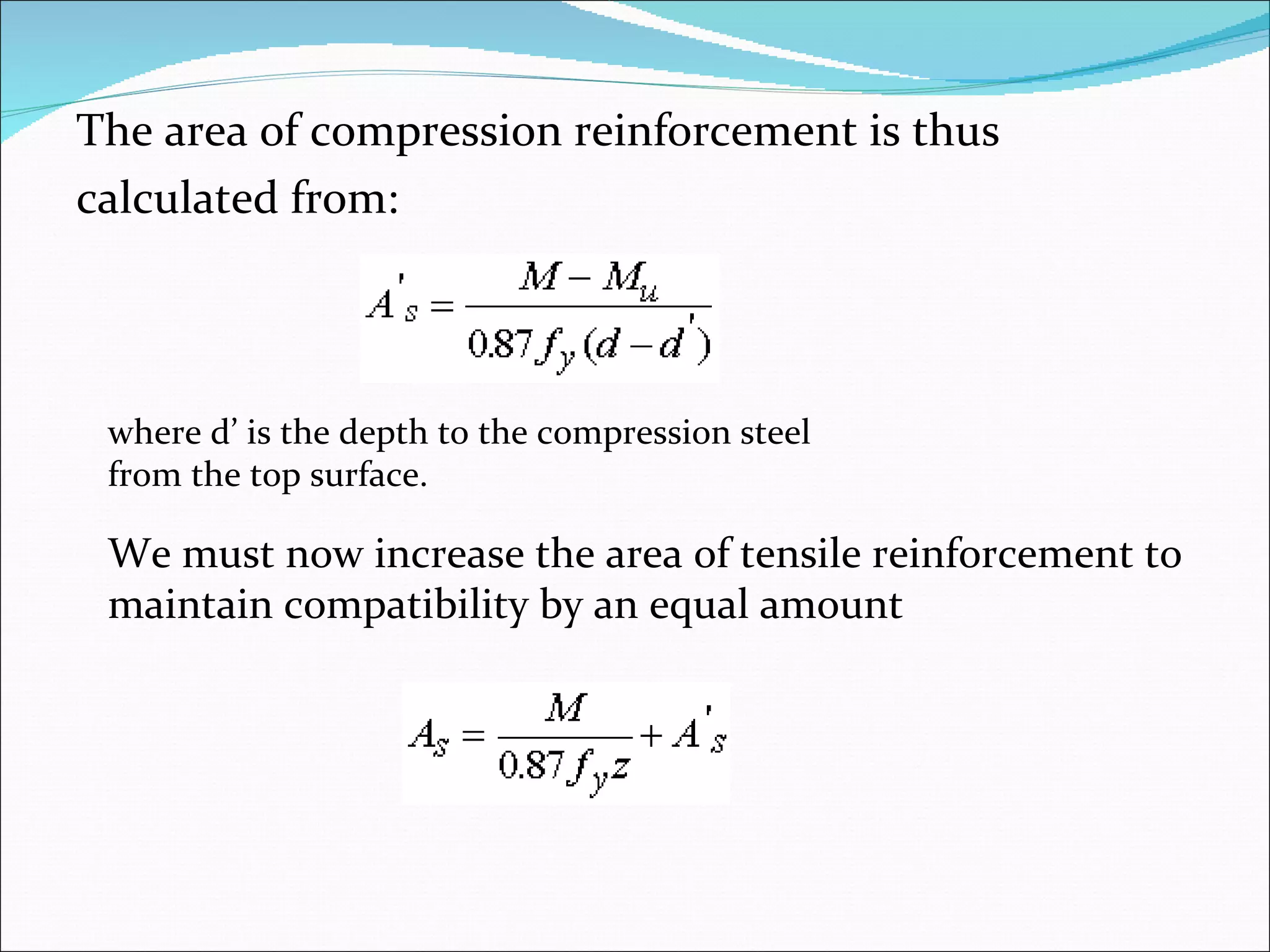 The area of compression reinforcement is thus calculated from:

$A'_s = \frac{M - M_u}{0.87 f_y (d - d')}$

where d’ is the depth to the compression steel from the top surface.

We must now increase the area of tensile reinforcement to maintain compatibility by an equal amount

$A_s = \frac{M}{0.87 f_y z} + A'_s$